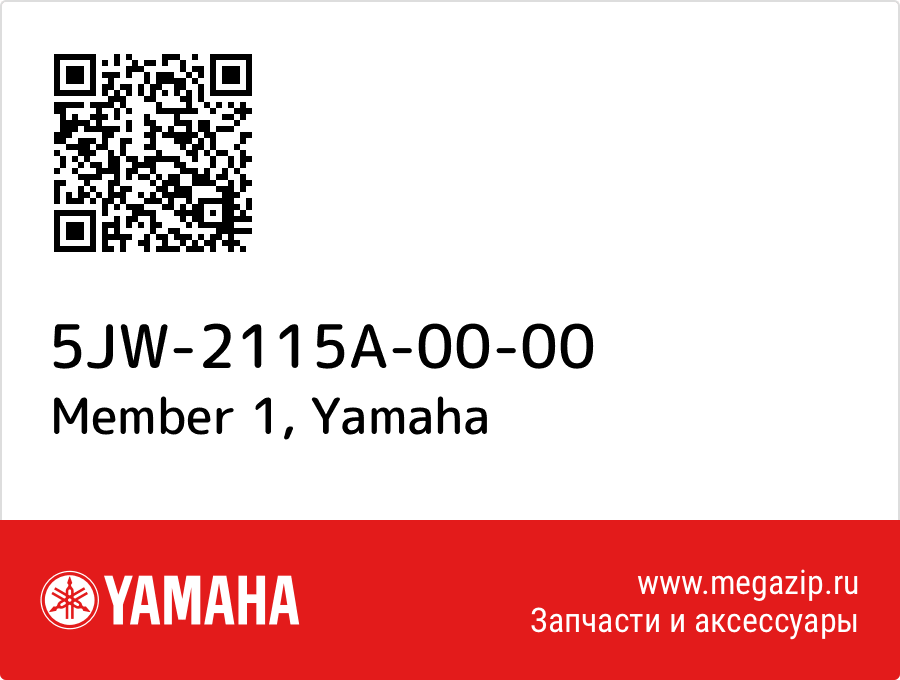 5JW-2115A-00-00
Member 1, Yamaha

YAMAHA

www.megazip.ru
Запчасти и аксессуары